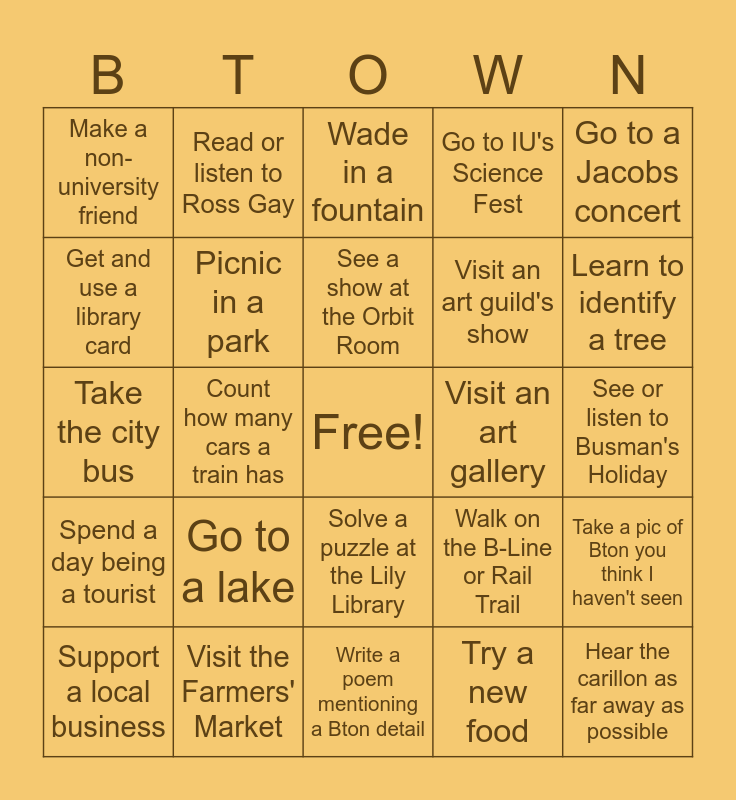 | B | T | O | W | N |
|---|---|---|---|---|
| Make a non-university friend | Read or listen to Ross Gay | Wade in a fountain | Go to IU's Science Fest | Go to a Jacobs concert |
| Get and use a library card | Picnic in a park | See a show at the Orbit Room | Visit an art guild's show | Learn to identify a tree |
| Take the city bus | Count how many cars a train has | Free! | Visit an art gallery | See or listen to Busman's Holiday |
| Spend a day being a tourist | Go to a lake | Solve a puzzle at the Lily Library | Walk on the B-Line or Rail Trail | Take a pic of Bton you think I haven't seen |
| Support a local business | Visit the Farmers' Market | Write a poem mentioning a Bton detail | Try a new food | Hear the carillon as far away as possible |